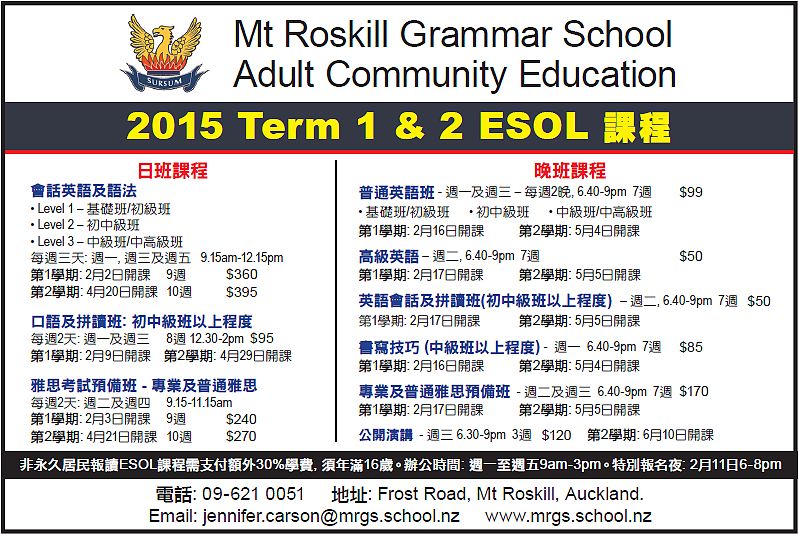 SURSUM

Mt Roskill Grammar School
Adult Community Education

2015 Term 1 & 2 ESOL 課程

日班課程

會話英語及語法
• Level 1 – 基礎班/初級班
• Level 2 – 初中級班
• Level 3 – 中級班/中高級班
每週三天: 週一, 週三及週五 9.15am-12.15pm
第1學期: 2月2日開課 9週 $360
第2學期: 4月20日開課 10週 $395

口語及拼讀班: 初中級班以上程度
每週2天: 週一及週三 8週 12.30-2pm $95
第1學期: 2月9日開課 第2學期: 4月29日開課

雅思考試預備班 - 專業及普通雅思
每週2天: 週二及週四 9.15-11.15am
第1學期: 2月3日開課 9週 $240
第2學期: 4月21日開課 10週 $270

晚班課程

普通英語班 - 週一及週三 – 每週2晚, 6.40-9pm 7週 $99
• 基礎班/初級班 • 初中級班 • 中級班/中高級班
第1學期: 2月16日開課 第2學期: 5月4日開課

高級英語 – 週二, 6.40-9pm 7週 $50
第1學期: 2月17日開課 第2學期: 5月5日開課

英語會話及拼讀班(初中級班以上程度) – 週二, 6.40-9pm 7週 $50
第1學期: 2月17日開課 第2學期: 5月5日開課

書寫技巧 (中級班以上程度) - 週一 6.40-9pm 7週 $85
第1學期: 2月16日開課 第2學期: 5月4日開課

專業及普通雅思預備班 - 週二及週三 6.40-9pm 7週 $170
第1學期: 2月17日開課 第2學期: 5月5日開課

公開演講 - 週三 6.30-9pm 3週 $120 第2學期: 6月10日開課

非永久居民報讀ESOL課程需支付額外30%學費, 須年滿16歲。辦公時間: 週一至週五9am-3pm。特別報名夜: 2月11日6-8pm

電話: 09-621 0051 地址: Frost Road, Mt Roskill, Auckland.
Email: jennifer.carson@mrgs.school.nz www.mrgs.school.nz